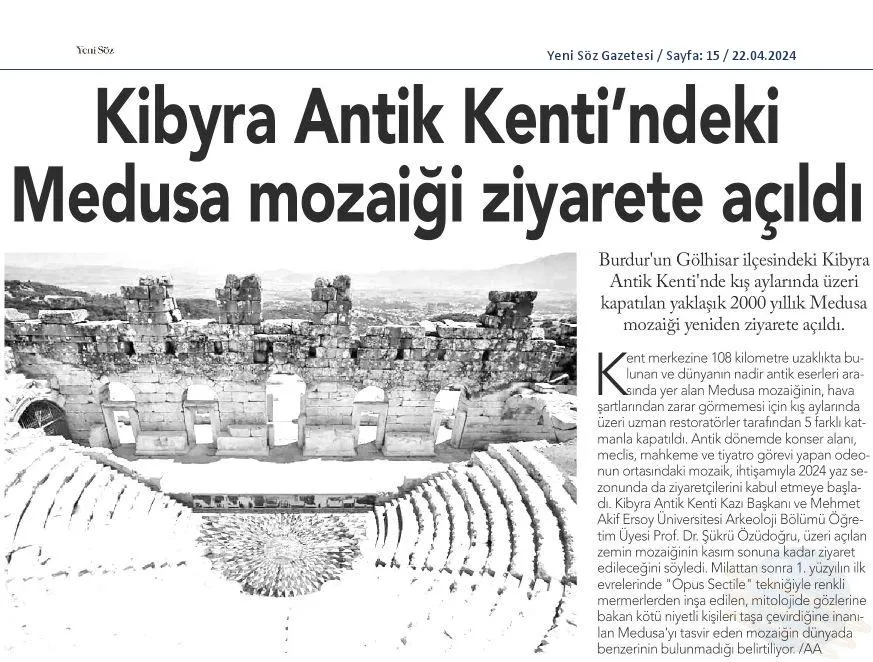 Yeni Söz

Yeni Söz Gazetesi / Sayfa: 15 / 22.04.2024

Kibyra Antik Kenti'ndeki Medusa mozaiği ziyarete açıldı

Burdur'un Gölhisar ilçesindeki Kibyra Antik Kenti'nde kış aylarında üzeri kapatılan yaklaşık 2000 yıllık Medusa mozaiği yeniden ziyarete açıldı.

Kent merkezine 108 kilometre uzaklıkta bulunan ve dünyanın nadir antik eserleri arasında yer alan Medusa mozaiğinin, hava şartlarından zarar görmemesi için kış aylarında üzeri uzman restoratörler tarafından 5 farklı katmanla kapatıldı. Antik dönemde konser alanı, meclis, mahkeme ve tiyatro görevi yapan odeonun ortasındaki mozaik, ihtişamıyla 2024 yaz sezonunda da ziyaretçilerini kabul etmeye başladı. Kibyra Antik Kenti Kazı Başkanı ve Mehmet Akif Ersoy Üniversitesi Arkeoloji Bölümü Öğretim Üyesi Prof. Dr. Şükrü Özüdoğru, üzeri açılan zemin mozaiğinin kasım sonuna kadar ziyaret edileceğini söyledi. Milattan sonra 1. yüzyılın ilk evrelerinde "Opus Sectile" tekniğiyle renkli mermerlerden inşa edilen, mitolojide gözlerine bakan kötü niyetli kişileri taşa çevirdiğine inanılan Medusa'yı tasvir eden mozaiğin dünyada benzerinin bulunmadığı belirtiliyor. /AA